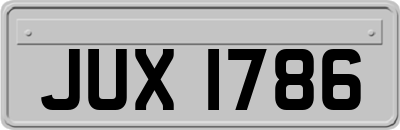 JUX 1786